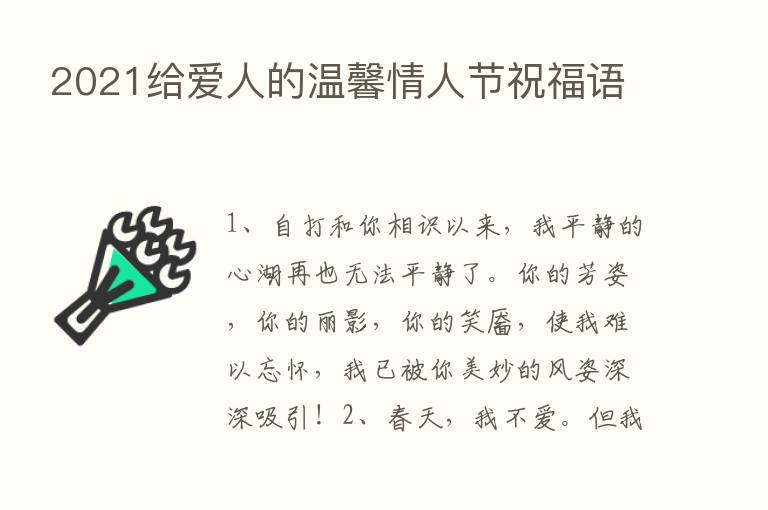 2021给爱人的温馨情人节祝福语

1、自打和你相识以来，我平静的心湖再也无法平静了。你的芳姿，你的丽影，你的笑靥，使我难以忘怀，我已被你美妙的风姿深深吸引！2、春天，我不爱。但我